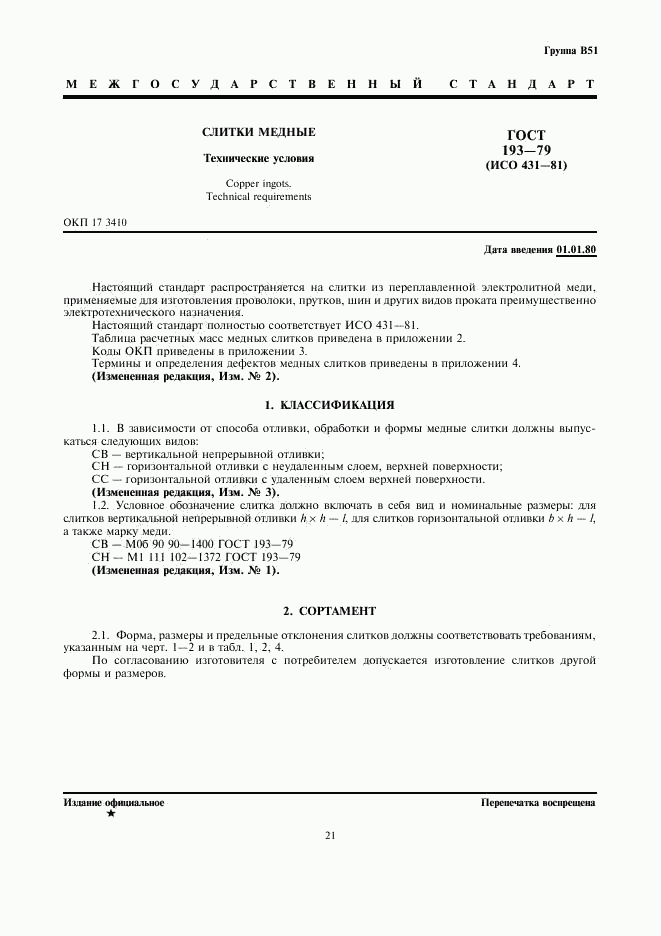 Группа В51

МЕЖГОСУДАРСТВЕННЫЙ СТАНДАРТ

СЛИТКИ МЕДНЫЕ

Технические условия

Copper ingots.
Technical requirements

ГОСТ
193—79
(ИСО 431—81)

ОКП 17 3410

Дата введения 01.01.80

Настоящий стандарт распространяется на слитки из переплавленной электролитной меди, применяемые для изготовления проволоки, прутков, шин и других видов проката преимущественно электротехнического назначения.
Настоящий стандарт полностью соответствует ИСО 431—81.
Таблица расчетных масс медных слитков приведена в приложении 2.
Коды ОКП приведены в приложении 3.
Термины и определения дефектов медных слитков приведены в приложении 4.
(Измененная редакция, Изм. № 2).

1. КЛАССИФИКАЦИЯ

1.1. В зависимости от способа отливки, обработки и формы медные слитки должны выпускаться следующих видов:
СВ — вертикальной непрерывной отливки;
СН — горизонтальной отливки с неудаленным слоем, верхней поверхности;
СС — горизонтальной отливки с удаленным слоем верхней поверхности.
(Измененная редакция, Изм. № 3).
1.2. Условное обозначение слитка должно включать в себя вид и номинальные размеры: для слитков вертикальной непрерывной отливки $h \times h - l$, для слитков горизонтальной отливки $b \times h - l$, а также марку меди.
СВ — М0б 90 90—1400 ГОСТ 193—79
СН — М1 111 102—1372 ГОСТ 193—79
(Измененная редакция, Изм. № 1).

2. СОРТАМЕНТ

2.1. Форма, размеры и предельные отклонения слитков должны соответствовать требованиям, указанным на черт. 1—2 и в табл. 1, 2, 4.
По согласованию изготовителя с потребителем допускается изготовление слитков другой формы и размеров.

Издание официальное
★

Перепечатка воспрещена

21